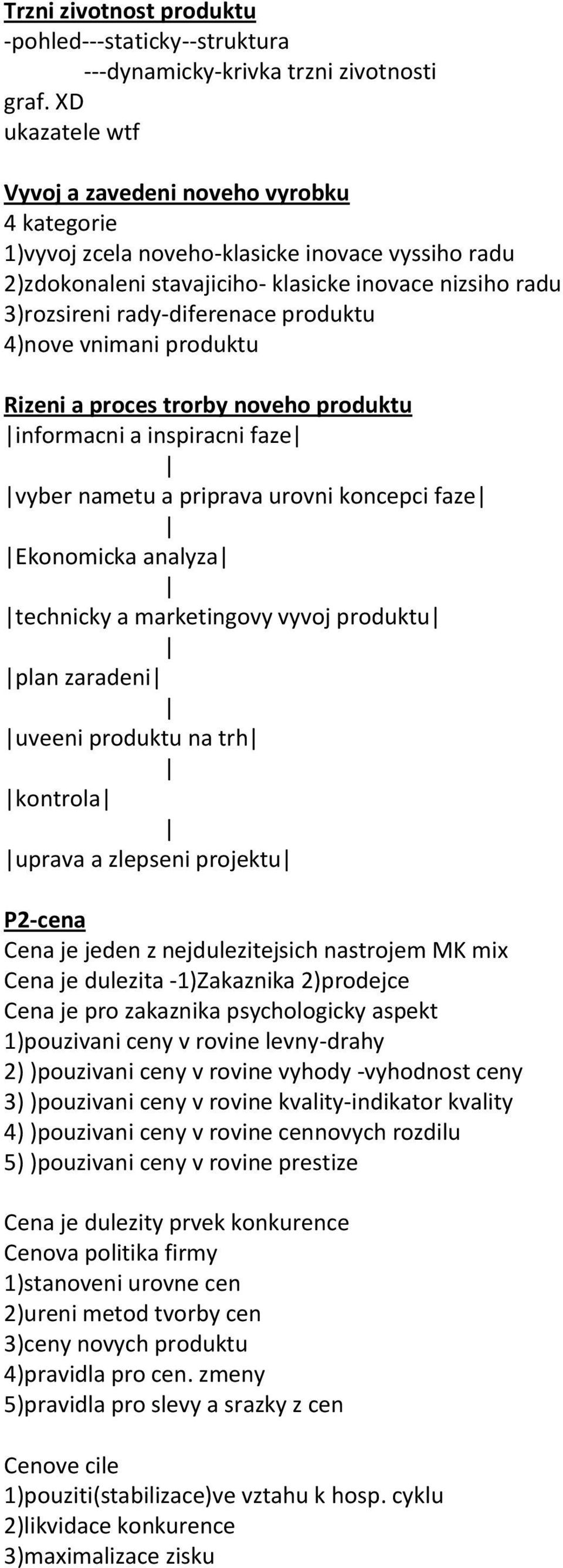 Trzni zivotnost produktu
-pohled---staticky--struktura
---dynamicky-krivka trzni zivotnosti
graf. XD
ukazatele wtf

Vyvoj a zavedeni noveho vyrobku
4 kategorie
1)vyvoj zcela noveho-klasicke inovace vyssiho radu
2)zdokonaleni stavajiciho- klasicke inovace nizsiho radu
3)rozsireni rady-diferenace produktu
4)nove vnimani produktu

Rizeni a proces trorby noveho produktu
|informacni a inspiracni faze|
|
|vyber nametu a priprava urovni koncepci faze|
|
|Ekonomicka analyza|
|
|technicky a marketingovy vyvoj produktu|
|
|plan zaradeni|
|
|uveeni produktu na trh|
|
|kontrola|
|
|uprava a zlepseni projektu|

P2-cena
Cena je jeden z nejdulezitejsich nastrojem MK mix
Cena je dulezita -1)Zakaznika 2)prodejce
Cena je pro zakaznika psychologicky aspekt
1)pouzivani ceny v rovine levny-drahy
2) )pouzivani ceny v rovine vyhody -vyhodnost ceny
3) )pouzivani ceny v rovine kvality-indikator kvality
4) )pouzivani ceny v rovine cennovych rozdilu
5) )pouzivani ceny v rovine prestize

Cena je dulezity prvek konkurence
Cenova politika firmy
1)stanoveni urovne cen
2)ureni metod tvorby cen
3)ceny novych produktu
4)pravidla pro cen. zmeny
5)pravidla pro slevy a srazky z cen

Cenove cile
1)pouziti(stabilizace)ve vztahu k hosp. cyklu
2)likvidace konkurence
3)maximalizace zisku